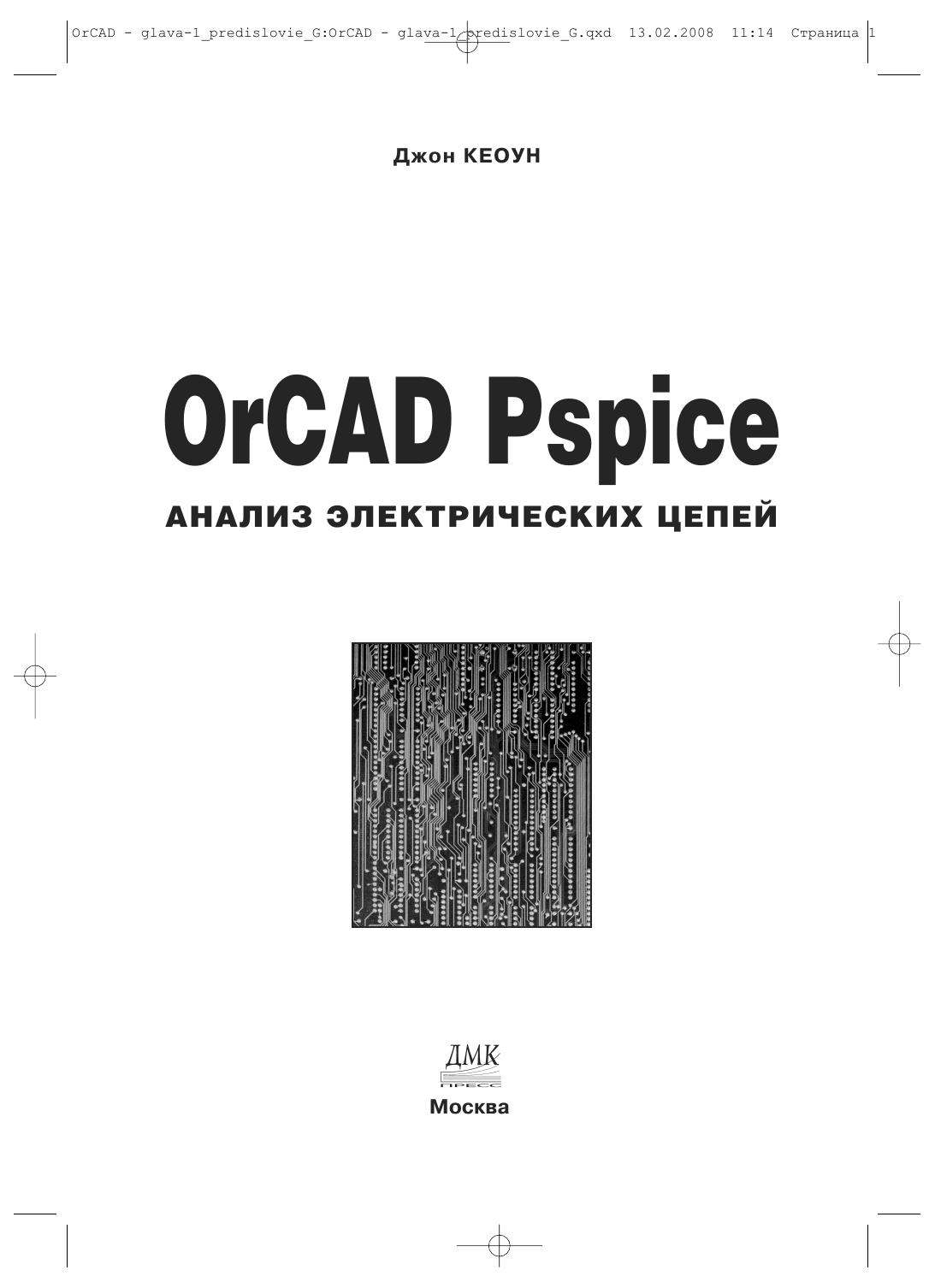 OrCAD - glava-1_predislovie_G:OrCAD - glava-1_predislovie_G.qxd 13.02.2008 11:14 Страница 1

Джон КЕОУН

OrCAD Pspice

АНАЛИЗ ЭЛЕКТРИЧЕСКИХ ЦЕПЕЙ

ДМК
ПРЕСС

Москва